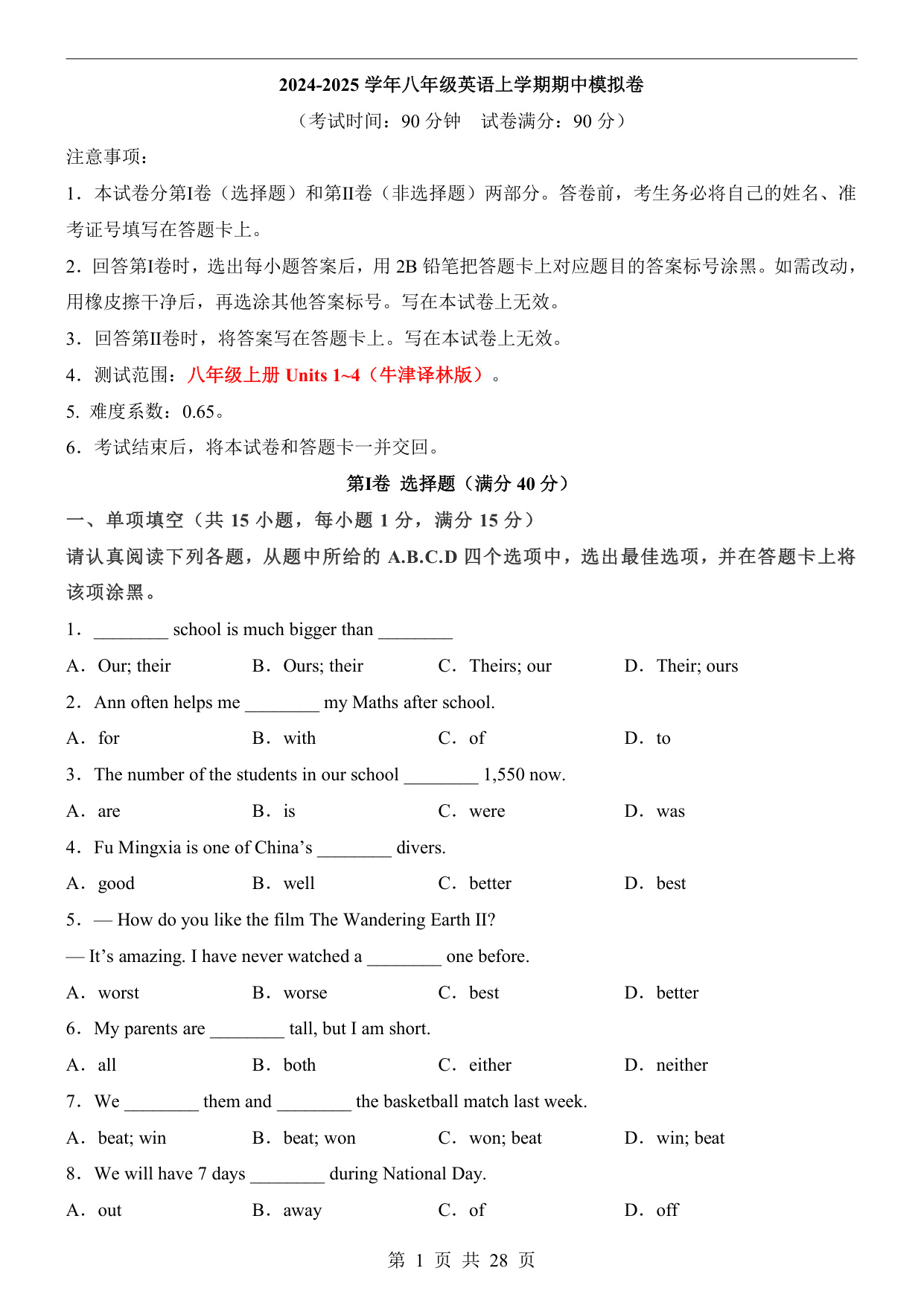 2024-2025 学年八年级英语上学期期中模拟卷

（考试时间：90 分钟　试卷满分：90 分）

注意事项：

1．本试卷分第I卷（选择题）和第II卷（非选择题）两部分。答卷前，考生务必将自己的姓名、准考证号填写在答题卡上。

2．回答第I卷时，选出每小题答案后，用 2B 铅笔把答题卡上对应题目的答案标号涂黑。如需改动，用橡皮擦干净后，再选涂其他答案标号。写在本试卷上无效。

3．回答第II卷时，将答案写在答题卡上。写在本试卷上无效。

4．测试范围：八年级上册 Units 1~4（牛津译林版）。

5. 难度系数：0.65。

6．考试结束后，将本试卷和答题卡一并交回。

第I卷　选择题（满分 40 分）

一、单项填空（共 15 小题，每小题 1 分，满分 15 分）

请认真阅读下列各题，从题中所给的 A.B.C.D 四个选项中，选出最佳选项，并在答题卡上将该项涂黑。

1．________ school is much bigger than ________

A．Our; their　B．Ours; their　C．Theirs; our　D．Their; ours

2．Ann often helps me ________ my Maths after school.

A．for　B．with　C．of　D．to

3．The number of the students in our school ________ 1,550 now.

A．are　B．is　C．were　D．was

4．Fu Mingxia is one of China’s ________ divers.

A．good　B．well　C．better　D．best

5．— How do you like the film The Wandering Earth II?

— It’s amazing. I have never watched a ________ one before.

A．worst　B．worse　C．best　D．better

6．My parents are ________ tall, but I am short.

A．all　B．both　C．either　D．neither

7．We ________ them and ________ the basketball match last week.

A．beat; win　B．beat; won　C．won; beat　D．win; beat

8．We will have 7 days ________ during National Day.

A．out　B．away　C．of　D．off

第 1 页 共 28 页